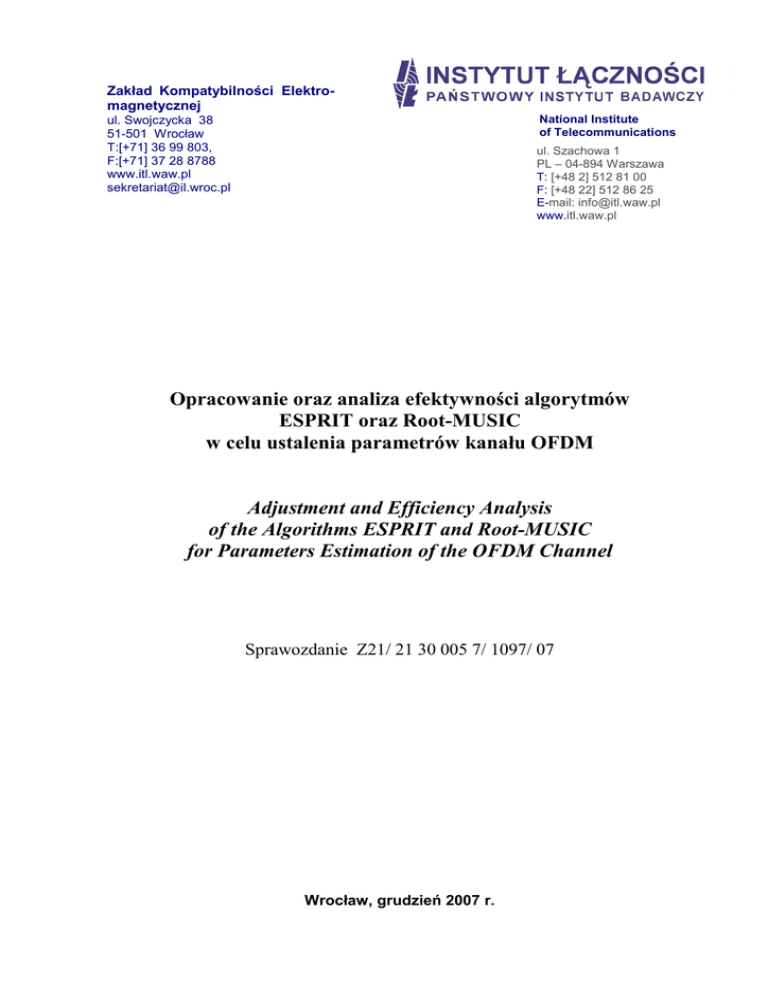 Zakład Kompatybilności Elektromagnetycznej
ul. Swojczycka 38
51-501 Wrocław
T:[+71] 36 99 803,
F:[+71] 37 28 8788
www.itl.waw.pl
sekretariat@il.wroc.pl

INSTYTUT ŁĄCZNOŚCI
PAŃSTWOWY INSTYTUT BADAWCZY

National Institute
of Telecommunications

ul. Szachowa 1
PL – 04-894 Warszawa
T: [+48 2] 512 81 00
F: [+48 22] 512 86 25
E-mail: info@itl.waw.pl
www.itl.waw.pl

Opracowanie oraz analiza efektywności algorytmów ESPRIT oraz Root-MUSIC w celu ustalenia parametrów kanału OFDM

Adjustment and Efficiency Analysis of the Algorithms ESPRIT and Root-MUSIC for Parameters Estimation of the OFDM Channel

Sprawozdanie Z21/ 21 30 005 7/ 1097/ 07

Wrocław, grudzień 2007 r.